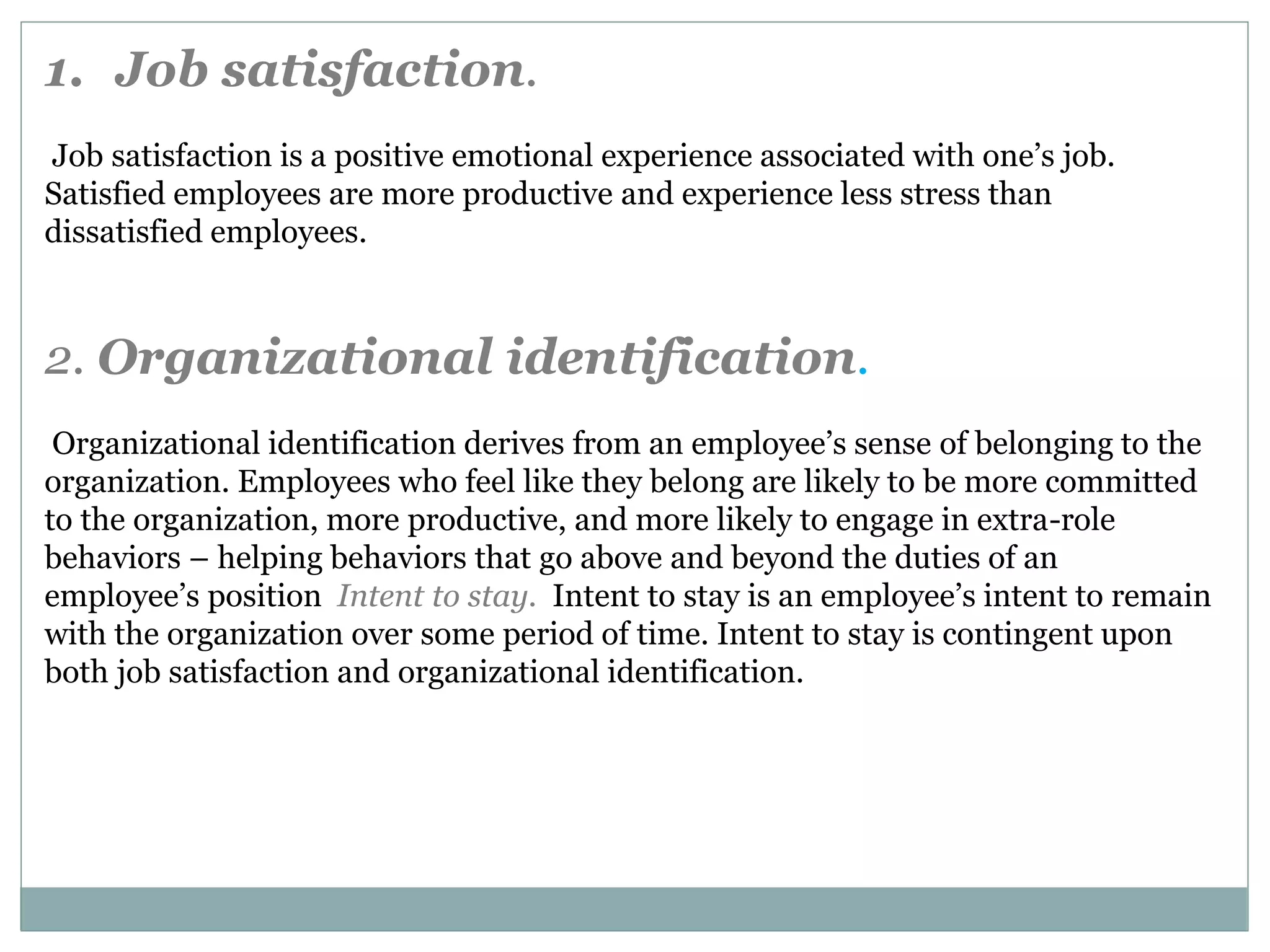 1. Job satisfaction.

Job satisfaction is a positive emotional experience associated with one’s job. Satisfied employees are more productive and experience less stress than dissatisfied employees.

2. Organizational identification.

Organizational identification derives from an employee’s sense of belonging to the organization. Employees who feel like they belong are likely to be more committed to the organization, more productive, and more likely to engage in extra-role behaviors – helping behaviors that go above and beyond the duties of an employee’s position Intent to stay. Intent to stay is an employee’s intent to remain with the organization over some period of time. Intent to stay is contingent upon both job satisfaction and organizational identification.